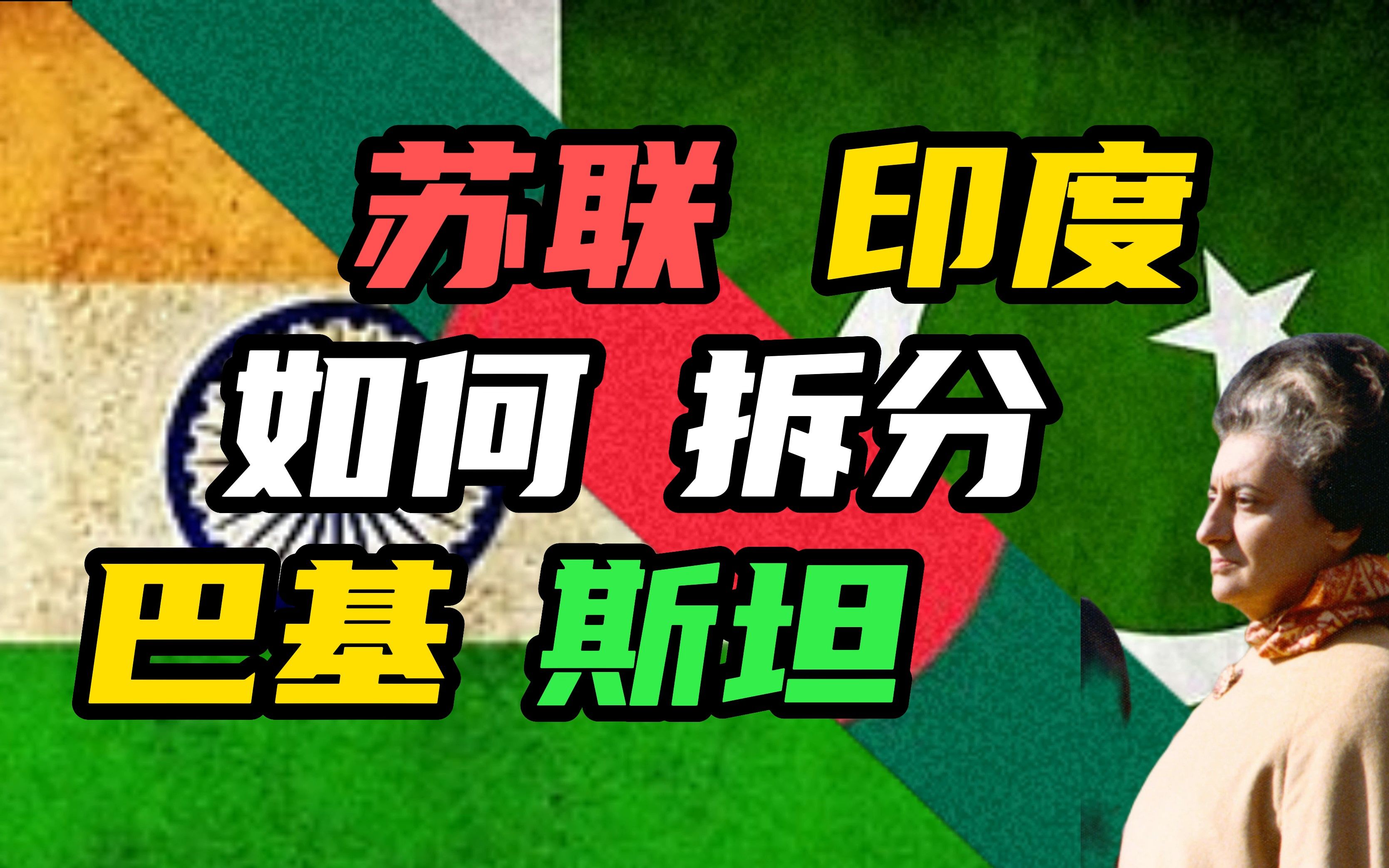 苏联 印度
如何 拆分
巴基 斯坦